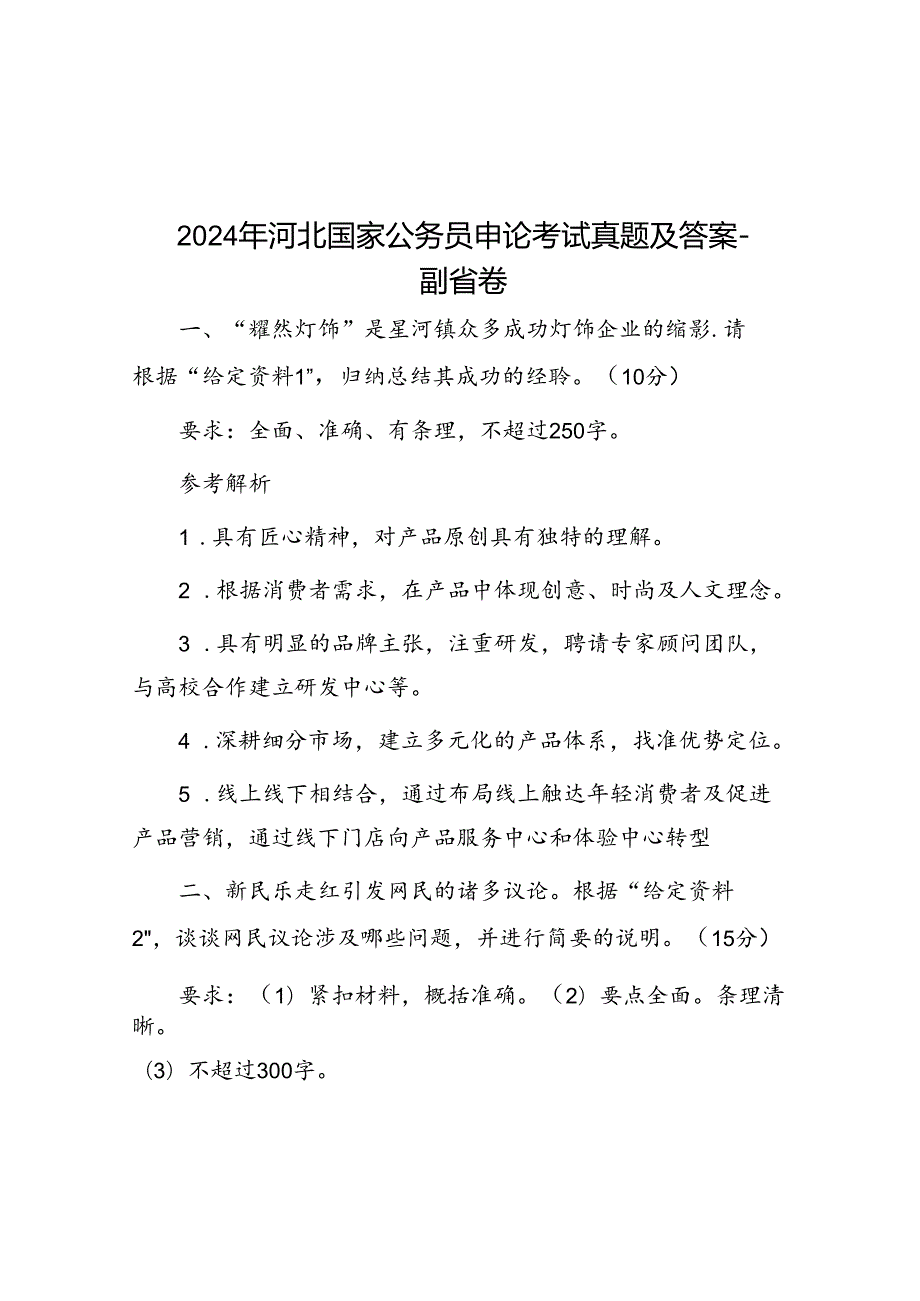 2024年河北国家公务员申论考试真题及答案-副省卷

一、“耀然灯饰”是星河镇众多成功灯饰企业的缩影.请根据“给定资料1”，归纳总结其成功的经聆。（10分）

要求：全面、准确、有条理，不超过250字。

参考解析

1.具有匠心精神，对产品原创具有独特的理解。

2.根据消费者需求，在产品中体现创意、时尚及人文理念。

3.具有明显的品牌主张，注重研发，聘请专家顾问团队，与高校合作建立研发中心等。

4.深耕细分市场，建立多元化的产品体系，找准优势定位。

5.线上线下相结合，通过布局线上触达年轻消费者及促进产品营销，通过线下门店向产品服务中心和体验中心转型

二、新民乐走红引发网民的诸多议论。根据“给定资料2"，谈谈网民议论涉及哪些问题，并进行简要的说明。（15分）

要求：（1）紧扣材料，概括准确。（2）要点全面。条理清晰。

（3）不超过300字。